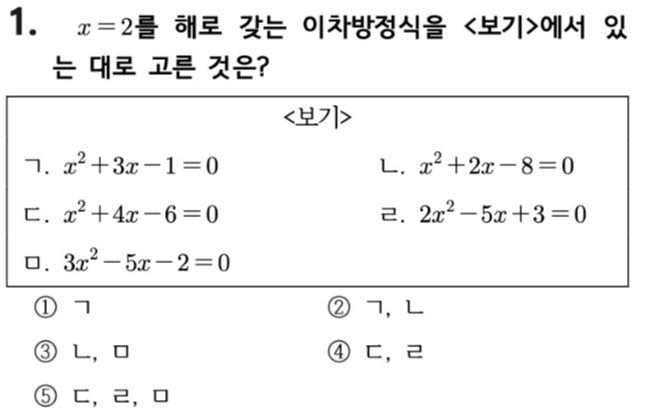 1. $x=2$를 해로 갖는 이차방정식을 <보기>에서 있는 대로 고른 것은?

<보기>

ㄱ. $x^2+3x-1=0$

ㄴ. $x^2+2x-8=0$

ㄷ. $x^2+4x-6=0$

ㄹ. $2x^2-5x+3=0$

ㅁ. $3x^2-5x-2=0$

① ㄱ

② ㄱ, ㄴ

③ ㄴ, ㅁ

④ ㄷ, ㄹ

⑤ ㄷ, ㄹ, ㅁ